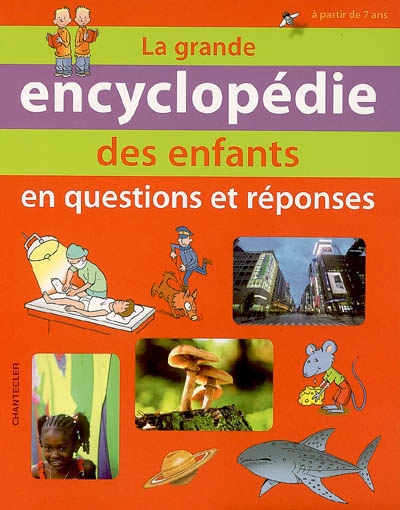 à partir de 7 ans

La grande
encyclopédie
des enfants
en questions et réponses

CHANTECLER